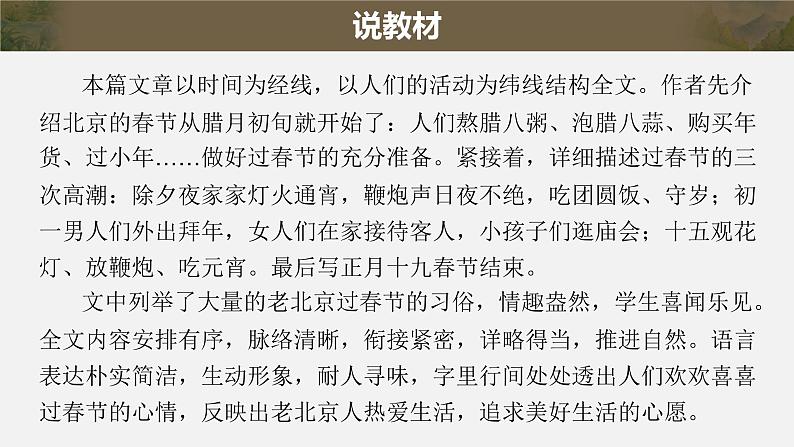 说教材

本篇文章以时间为经线，以人们的活动为纬线结构全文。作者先介绍北京的春节从腊月初旬就开始了：人们熬腊八粥、泡腊八蒜、购买年货、过小年……做好过春节的充分准备。紧接着，详细描述过春节的三次高潮：除夕夜家家灯火通宵，鞭炮声日夜不绝，吃团圆饭、守岁；初一男人们外出拜年，女人们在家接待客人，小孩子们逛庙会；十五观花灯、放鞭炮、吃元宵。最后写正月十九春节结束。

文中列举了大量的老北京过春节的习俗，情趣盎然，学生喜闻乐见。全文内容安排有序，脉络清晰，衔接紧密，详略得当，推进自然。语言表达朴实简洁，生动形象，耐人寻味，字里行间处处透出人们欢欢喜喜过春节的心情，反映出老北京人热爱生活，追求美好生活的心愿。